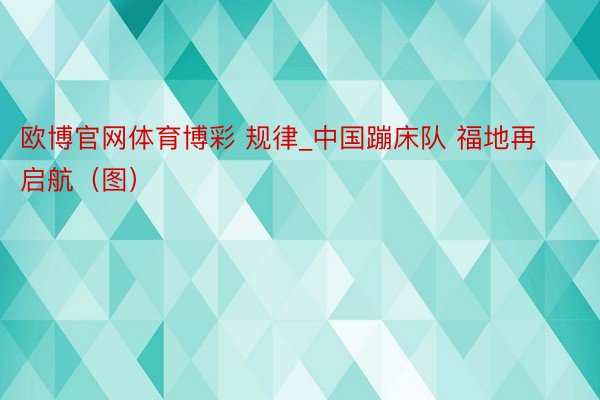 欧博官网体育博彩 规律_中国蹦床队 福地再启航（图）